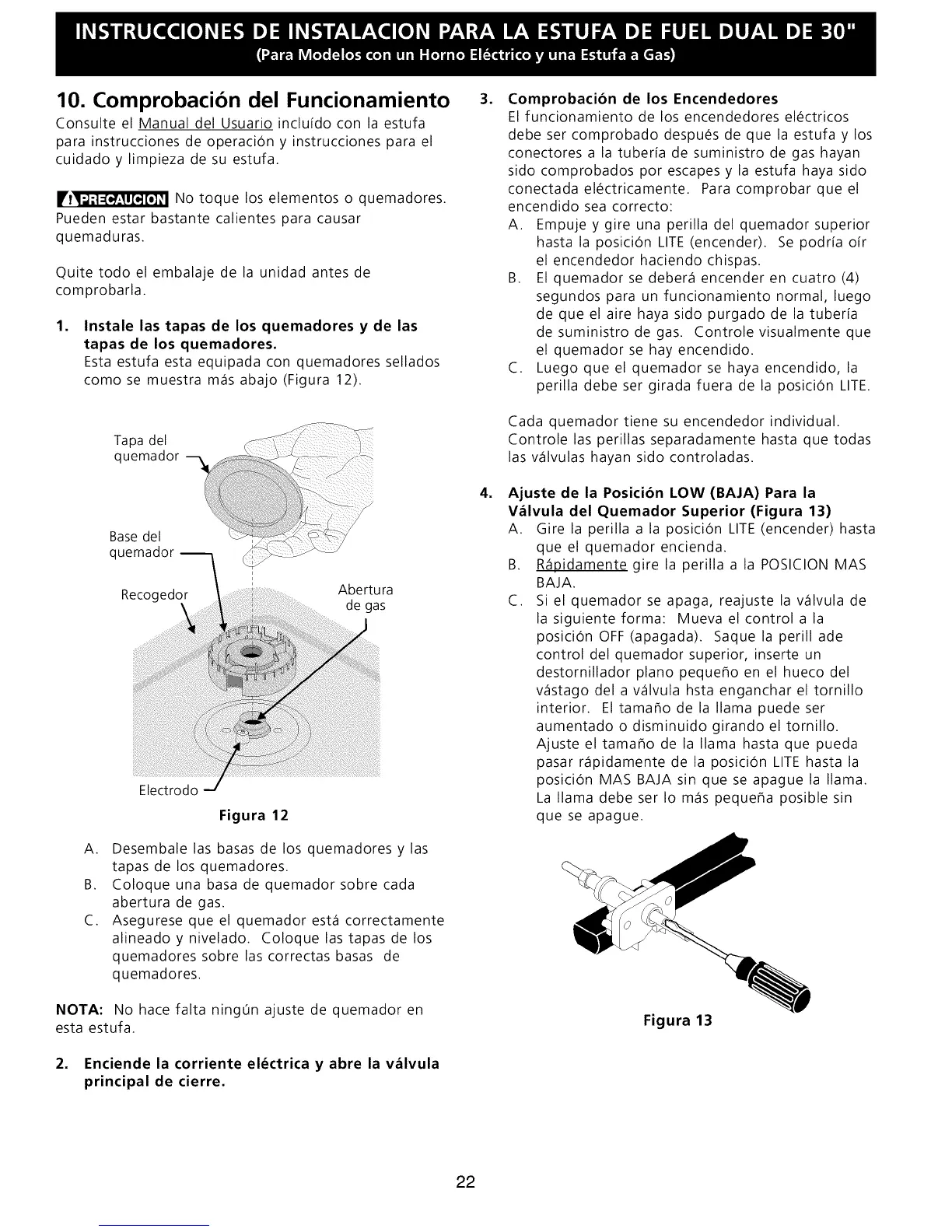 INSTRUCCIONES DE INSTALACION PARA LA ESTUFA DE FUEL DUAL DE 30"
(Para Modelos con un Horno Eléctrico y una Estufa a Gas)

10. Comprobación del Funcionamiento
Consulte el Manual del Usuario incluído con la estufa para instrucciones de operación y instrucciones para el cuidado y limpieza de su estufa.

PRECAUCION No toque los elementos o quemadores. Pueden estar bastante calientes para causar quemaduras.

Quite todo el embalaje de la unidad antes de comprobarla.

1. Instale las tapas de los quemadores y de las tapas de los quemadores.
Esta estufa esta equipada con quemadores sellados como se muestra más abajo (Figura 12).

Tapa del quemador
Base del quemador
Recogedor
Abertura de gas
Electrodo
Figura 12

A. Desembale las basas de los quemadores y las tapas de los quemadores.
B. Coloque una basa de quemador sobre cada abertura de gas.
C. Asegurese que el quemador está correctamente alineado y nivelado. Coloque las tapas de los quemadores sobre las correctas basas de quemadores.

NOTA: No hace falta ningún ajuste de quemador en esta estufa.

2. Enciende la corriente eléctrica y abre la válvula principal de cierre.

3. Comprobación de los Encendedores
El funcionamiento de los encendedores eléctricos debe ser comprobado después de que la estufa y los conectores a la tubería de suministro de gas hayan sido comprobados por escapes y la estufa haya sido conectada eléctricamente. Para comprobar que el encendido sea correcto:
A. Empuje y gire una perilla del quemador superior hasta la posición LITE (encender). Se podría oír el encendedor haciendo chispas.
B. El quemador se deberá encender en cuatro (4) segundos para un funcionamiento normal, luego de que el aire haya sido purgado de la tubería de suministro de gas. Controle visualmente que el quemador se hay encendido.
C. Luego que el quemador se haya encendido, la perilla debe ser girada fuera de la posición LITE.

Cada quemador tiene su encendedor individual. Controle las perillas separadamente hasta que todas las válvulas hayan sido controladas.

4. Ajuste de la Posición LOW (BAJA) Para la Válvula del Quemador Superior (Figura 13)
A. Gire la perilla a la posición LITE (encender) hasta que el quemador encienda.
B. Rápidamente gire la perilla a la POSICION MAS BAJA.
C. Si el quemador se apaga, reajuste la válvula de la siguiente forma: Mueva el control a la posición OFF (apagada). Saque la perill ade control del quemador superior, inserte un destornillador plano pequeño en el hueco del vástago del a válvula hsta enganchar el tornillo interior. El tamaño de la llama puede ser aumentado o disminuido girando el tornillo. Ajuste el tamaño de la llama hasta que pueda pasar rápidamente de la posición LITE hasta la posición MAS BAJA sin que se apague la llama. La llama debe ser lo más pequeña posible sin que se apague.

Figura 13

22